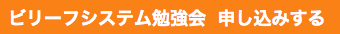 ビリーフシステム勉強会　申し込みする